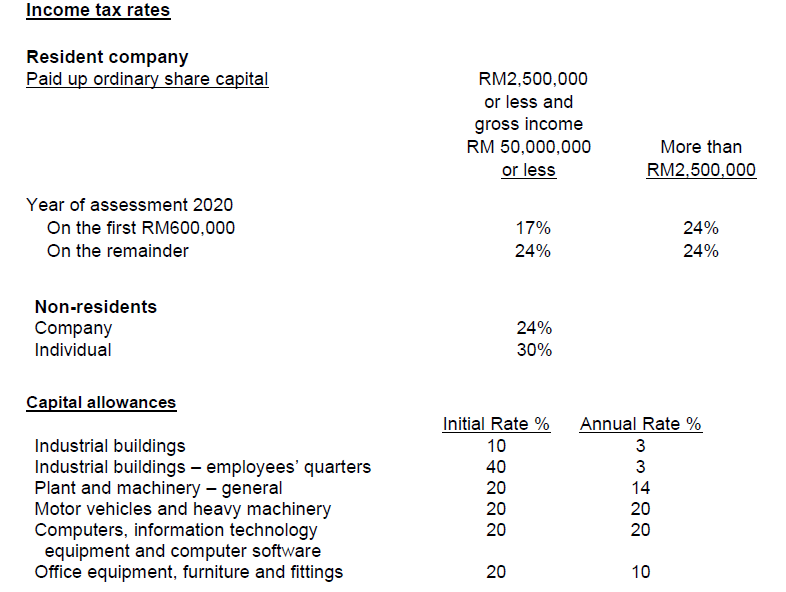 Income tax rates

Resident company

| Paid up ordinary share capital | RM2,500,000 or less and gross income RM 50,000,000 or less | More than RM2,500,000 |
|---|---|---|
| Year of assessment 2020 | | |
| On the first RM600,000 | 17% | 24% |
| On the remainder | 24% | 24% |

Non-residents

| | |
|---|---|
| Company | 24% |
| Individual | 30% |

Capital allowances

| | Initial Rate % | Annual Rate % |
|---|---|---|
| Industrial buildings | 10 | 3 |
| Industrial buildings – employees' quarters | 40 | 3 |
| Plant and machinery – general | 20 | 14 |
| Motor vehicles and heavy machinery | 20 | 20 |
| Computers, information technology equipment and computer software | 20 | 20 |
| Office equipment, furniture and fittings | 20 | 10 |